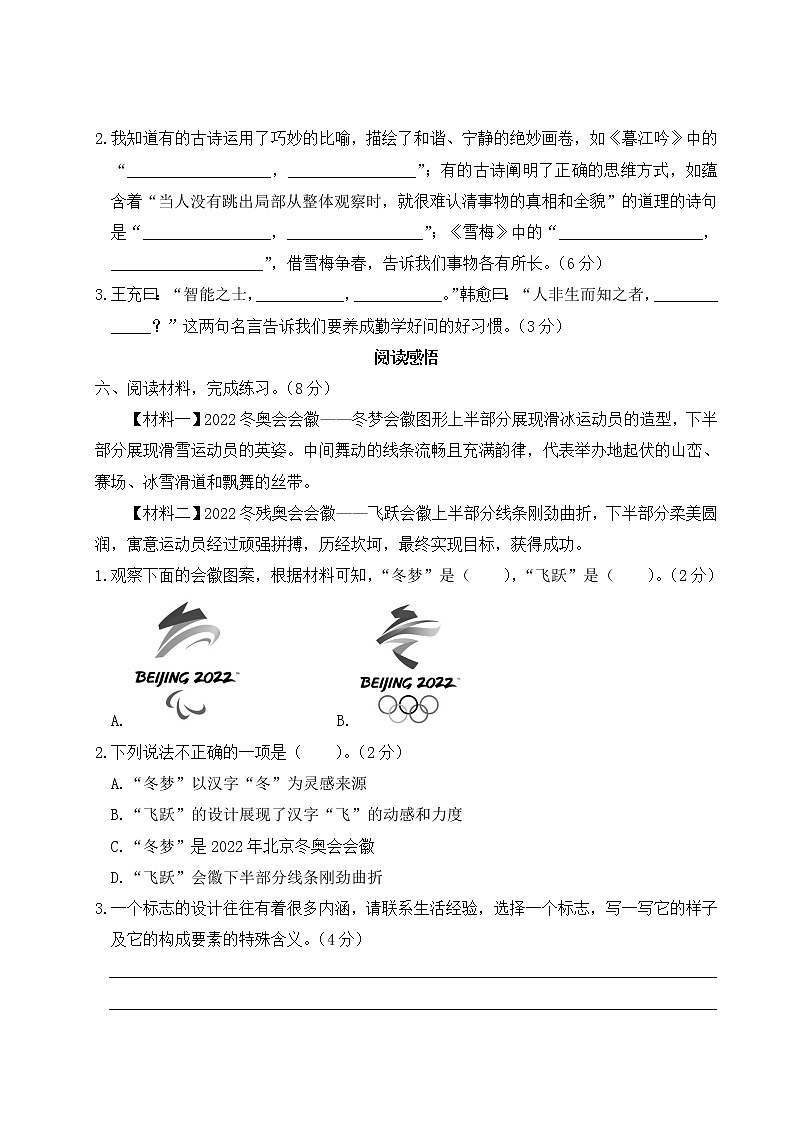 2.我知道有的古诗运用了巧妙的比喻，描绘了和谐、宁静的绝妙画卷，如《暮江吟》中的“________________，________________”；有的古诗阐明了正确的思维方式，如蕴含着“当人没有跳出局部从整体观察时，就很难认清事物的真相和全貌”的道理的诗句是“________________，________________”；《雪梅》中的“________________，________________”，借雪梅争春，告诉我们事物各有所长。（6分）

3.王充曰：“智能之士，__________，__________。”韩愈曰：“人非生而知之者，____________？”这两句名言告诉我们要养成勤学好问的好习惯。（3分）

阅读感悟

六、阅读材料，完成练习。（8分）

【材料一】2022冬奥会会徽——冬梦会徽图形上半部分展现滑冰运动员的造型，下半部分展现滑雪运动员的英姿。中间舞动的线条流畅且充满韵律，代表举办地起伏的山峦、赛场、冰雪滑道和飘舞的丝带。

【材料二】2022冬残奥会会徽——飞跃会徽上半部分线条刚劲曲折，下半部分柔美圆润，寓意运动员经过顽强拼搏，历经坎坷，最终实现目标，获得成功。

1.观察下面的会徽图案，根据材料可知，“冬梦”是（　　），“飞跃”是（　　）。（2分）

BEIJING 2022
A.

BEIJING 2022
B.

2.下列说法不正确的一项是（　　）。（2分）

A.“冬梦”以汉字“冬”为灵感来源

B.“飞跃”的设计展现了汉字“飞”的动感和力度

C.“冬梦”是2022年北京冬奥会会徽

D.“飞跃”会徽下半部分线条刚劲曲折

3.一个标志的设计往往有着很多内涵，请联系生活经验，选择一个标志，写一写它的样子及它的构成要素的特殊含义。（4分）